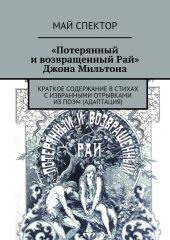 МАЙ СПЕКТОР

«Потерянный и возвращенный Рай» Джона Мильтона

КРАТКОЕ СОДЕРЖАНИЕ В СТИХАХ С ИЗБРАННЫМИ ОТРЫВКАМИ ИЗ ПОЭМ (АДАПТАЦИЯ)

ПОТЕРЯННЫЙ И ВОЗВРАЩЕННЫЙ РАЙ